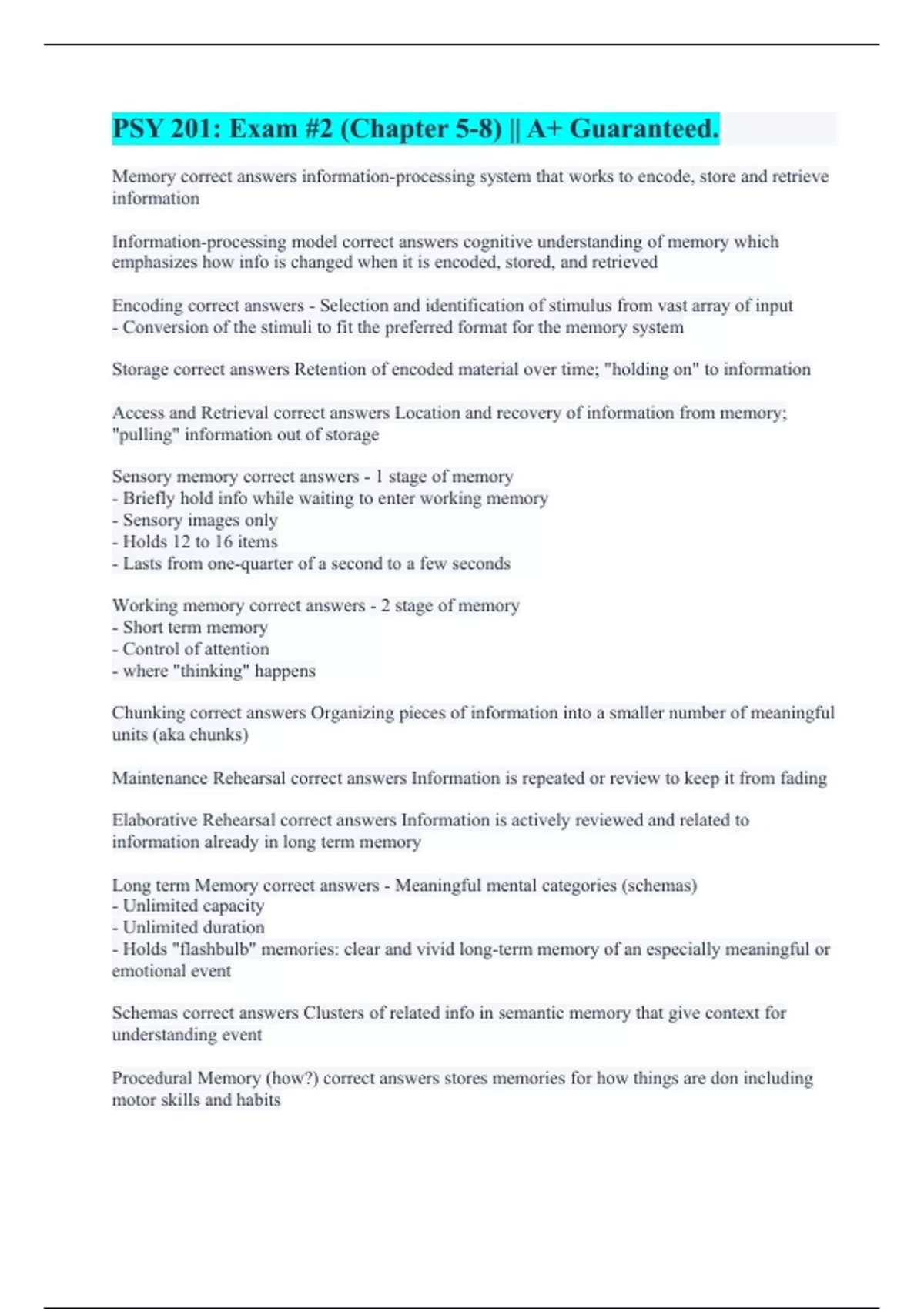 PSY 201: Exam #2 (Chapter 5-8) || A+ Guaranteed.

Memory correct answers information-processing system that works to encode, store and retrieve information

Information-processing model correct answers cognitive understanding of memory which emphasizes how info is changed when it is encoded, stored, and retrieved

Encoding correct answers - Selection and identification of stimulus from vast array of input
- Conversion of the stimuli to fit the preferred format for the memory system

Storage correct answers Retention of encoded material over time; "holding on" to information

Access and Retrieval correct answers Location and recovery of information from memory; "pulling" information out of storage

Sensory memory correct answers - 1 stage of memory
- Briefly hold info while waiting to enter working memory
- Sensory images only
- Holds 12 to 16 items
- Lasts from one-quarter of a second to a few seconds

Working memory correct answers - 2 stage of memory
- Short term memory
- Control of attention
- where "thinking" happens

Chunking correct answers Organizing pieces of information into a smaller number of meaningful units (aka chunks)

Maintenance Rehearsal correct answers Information is repeated or review to keep it from fading

Elaborative Rehearsal correct answers Information is actively reviewed and related to information already in long term memory

Long term Memory correct answers - Meaningful mental categories (schemas)
- Unlimited capacity
- Unlimited duration
- Holds "flashbulb" memories: clear and vivid long-term memory of an especially meaningful or emotional event

Schemas correct answers Clusters of related info in semantic memory that give context for understanding event

Procedural Memory (how?) correct answers stores memories for how things are don including motor skills and habits